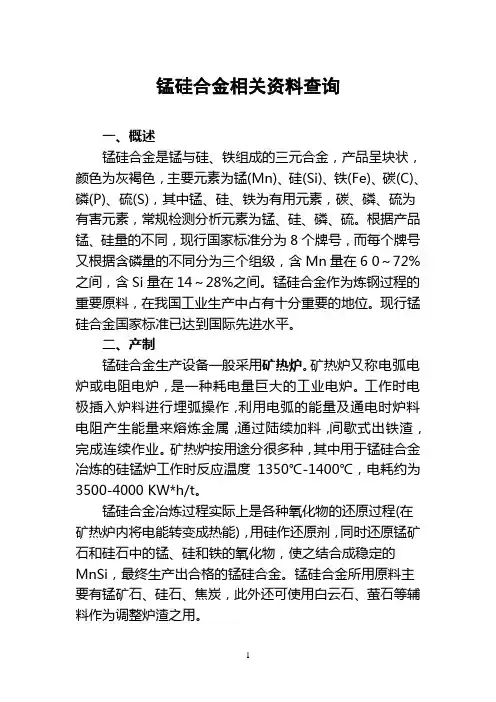 锰硅合金相关资料查询

一、概述

锰硅合金是锰与硅、铁组成的三元合金，产品呈块状，颜色为灰褐色，主要元素为锰(Mn)、硅(Si)、铁(Fe)、碳(C)、磷(P)、硫(S)，其中锰、硅、铁为有用元素，碳、磷、硫为有害元素，常规检测分析元素为锰、硅、磷、硫。根据产品锰、硅量的不同，现行国家标准分为 8 个牌号，而每个牌号又根据含磷量的不同分为三个组级，含 Mn 量在 6 0～72%之间，含 Si 量在 14～28%之间。锰硅合金作为炼钢过程的重要原料，在我国工业生产中占有十分重要的地位。现行锰硅合金国家标准已达到国际先进水平。

二、产制

锰硅合金生产设备一般采用矿热炉。矿热炉又称电弧电炉或电阻电炉，是一种耗电量巨大的工业电炉。工作时电极插入炉料进行埋弧操作，利用电弧的能量及通电时炉料电阻产生能量来熔炼金属，通过陆续加料，间歇式出铁渣，完成连续作业。矿热炉按用途分很多种，其中用于锰硅合金冶炼的硅锰炉工作时反应温度 1350℃-1400℃，电耗约为 3500-4000 KW*h/t。

锰硅合金冶炼过程实际上是各种氧化物的还原过程(在矿热炉内将电能转变成热能)，用硅作还原剂，同时还原锰矿石和硅石中的锰、硅和铁的氧化物，使之结合成稳定的 MnSi，最终生产出合格的锰硅合金。锰硅合金所用原料主要有锰矿石、硅石、焦炭，此外还可使用白云石、萤石等辅料作为调整炉渣之用。

1